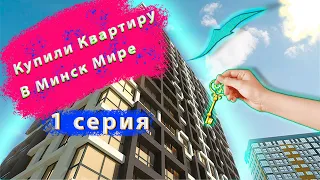 Купили Квартиру В Минск Мире

1 серия